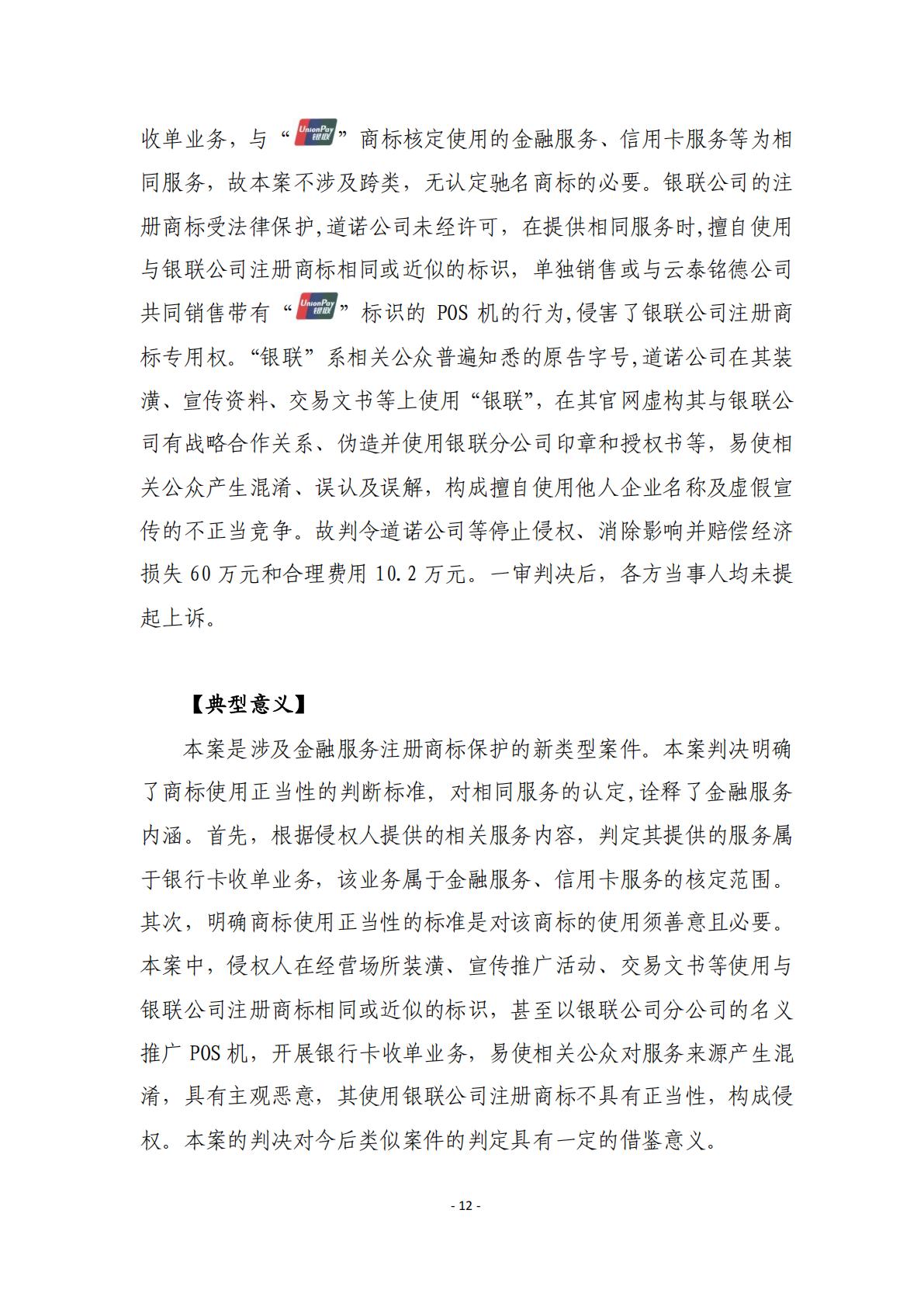 收单业务，与“UnionPay 银联”商标核定使用的金融服务、信用卡服务等为相同服务，故本案不涉及跨类，无认定驰名商标的必要。银联公司的注册商标受法律保护,道诺公司未经许可，在提供相同服务时,擅自使用与银联公司注册商标相同或近似的标识，单独销售或与云泰铭德公司共同销售带有“UnionPay 银联”标识的 POS 机的行为,侵害了银联公司注册商标专用权。“银联”系相关公众普遍知悉的原告字号,道诺公司在其装潢、宣传资料、交易文书等上使用“银联”，在其官网虚构其与银联公司有战略合作关系、伪造并使用银联分公司印章和授权书等，易使相关公众产生混淆、误认及误解，构成擅自使用他人企业名称及虚假宣传的不正当竞争。故判令道诺公司等停止侵权、消除影响并赔偿经济损失 60 万元和合理费用 10.2 万元。一审判决后，各方当事人均未提起上诉。

【典型意义】

本案是涉及金融服务注册商标保护的新类型案件。本案判决明确了商标使用正当性的判断标准，对相同服务的认定,诠释了金融服务内涵。首先，根据侵权人提供的相关服务内容，判定其提供的服务属于银行卡收单业务，该业务属于金融服务、信用卡服务的核定范围。其次，明确商标使用正当性的标准是对该商标的使用须善意且必要。本案中，侵权人在经营场所装潢、宣传推广活动、交易文书等使用与银联公司注册商标相同或近似的标识，甚至以银联公司分公司的名义推广 POS 机，开展银行卡收单业务，易使相关公众对服务来源产生混淆，具有主观恶意，其使用银联公司注册商标不具有正当性，构成侵权。本案的判决对今后类似案件的判定具有一定的借鉴意义。

- 12 -